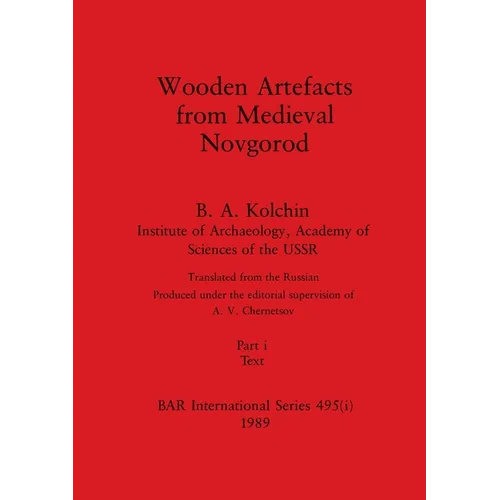 Wooden Artefacts from Medieval Novgorod

B. A. Kolchin
Institute of Archaeology, Academy of Sciences of the USSR

Translated from the Russian
Produced under the editorial supervision of
A. V. Chernetsov

Part i
Text

BAR International Series 495(i)
1989